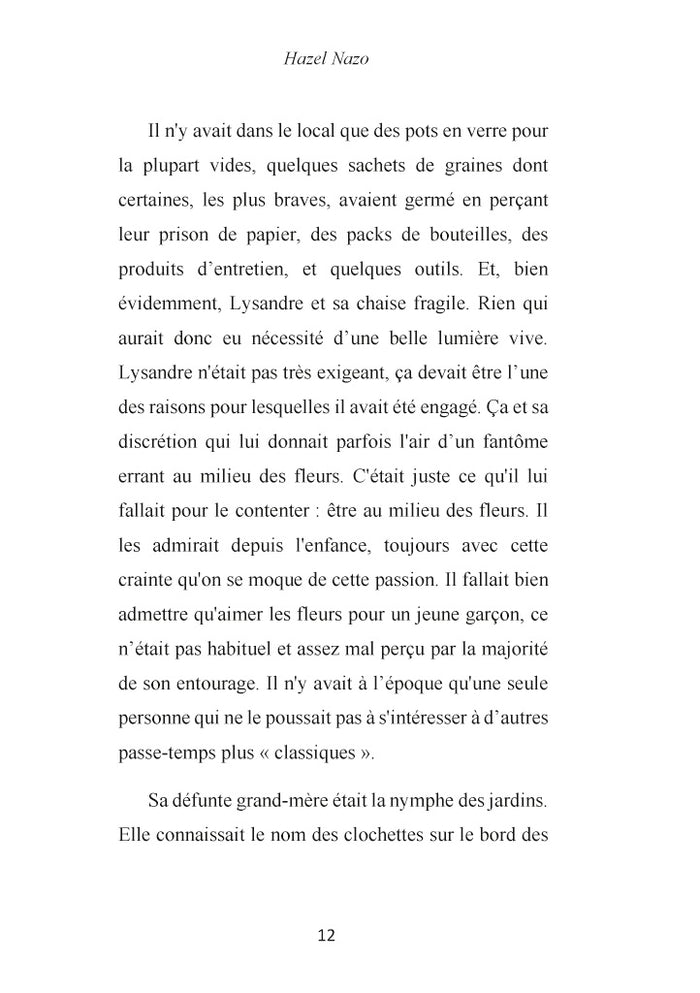 Hazel Nazo

Il n'y avait dans le local que des pots en verre pour la plupart vides, quelques sachets de graines dont certaines, les plus braves, avaient germé en perçant leur prison de papier, des packs de bouteilles, des produits d’entretien, et quelques outils. Et, bien évidemment, Lysandre et sa chaise fragile. Rien qui aurait donc eu nécessité d’une belle lumière vive. Lysandre n'était pas très exigeant, ça devait être l’une des raisons pour lesquelles il avait été engagé. Ça et sa discrétion qui lui donnait parfois l'air d’un fantôme errant au milieu des fleurs. C'était juste ce qu'il lui fallait pour le contenter : être au milieu des fleurs. Il les admirait depuis l'enfance, toujours avec cette crainte qu'on se moque de cette passion. Il fallait bien admettre qu'aimer les fleurs pour un jeune garçon, ce n’était pas habituel et assez mal perçu par la majorité de son entourage. Il n'y avait à l’époque qu'une seule personne qui ne le poussait pas à s'intéresser à d’autres passe-temps plus « classiques ».

Sa défunte grand-mère était la nymphe des jardins. Elle connaissait le nom des clochettes sur le bord des

12